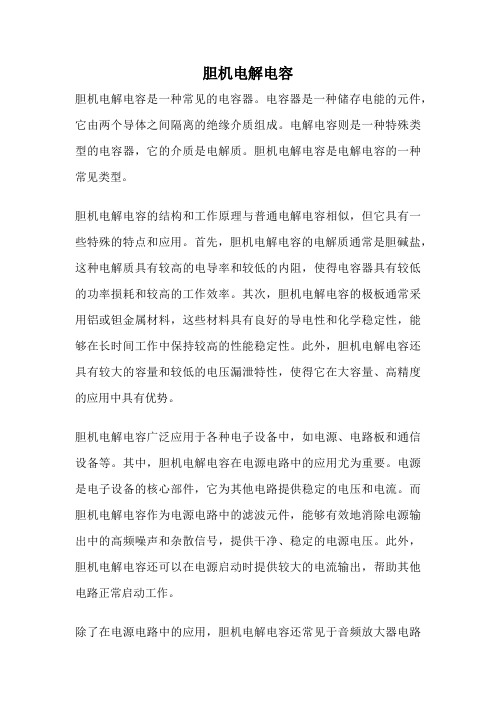 胆机电解电容

胆机电解电容是一种常见的电容器。电容器是一种储存电能的元件，它由两个导体之间隔离的绝缘介质组成。电解电容则是一种特殊类型的电容器，它的介质是电解质。胆机电解电容是电解电容的一种常见类型。

胆机电解电容的结构和工作原理与普通电解电容相似，但它具有一些特殊的特点和应用。首先，胆机电解电容的电解质通常是胆碱盐，这种电解质具有较高的电导率和较低的内阻，使得电容器具有较低的功率损耗和较高的工作效率。其次，胆机电解电容的极板通常采用铝或钽金属材料，这些材料具有良好的导电性和化学稳定性，能够在长时间工作中保持较高的性能稳定性。此外，胆机电解电容还具有较大的容量和较低的电压漏泄特性，使得它在大容量、高精度的应用中具有优势。

胆机电解电容广泛应用于各种电子设备中，如电源、电路板和通信设备等。其中，胆机电解电容在电源电路中的应用尤为重要。电源是电子设备的核心部件，它为其他电路提供稳定的电压和电流。而胆机电解电容作为电源电路中的滤波元件，能够有效地消除电源输出中的高频噪声和杂散信号，提供干净、稳定的电源电压。此外，胆机电解电容还可以在电源启动时提供较大的电流输出，帮助其他电路正常启动工作。

除了在电源电路中的应用，胆机电解电容还常见于音频放大器电路